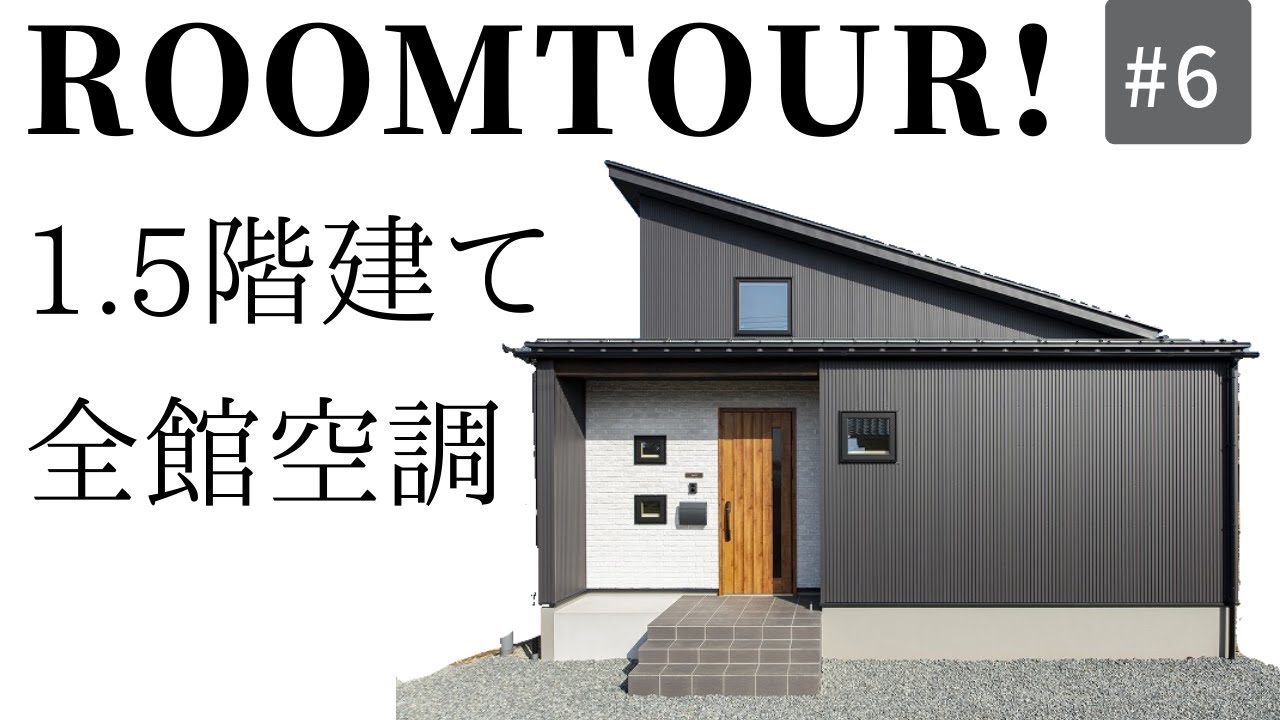 ROOMTOUR!

#6

1.5階建て
全館空調